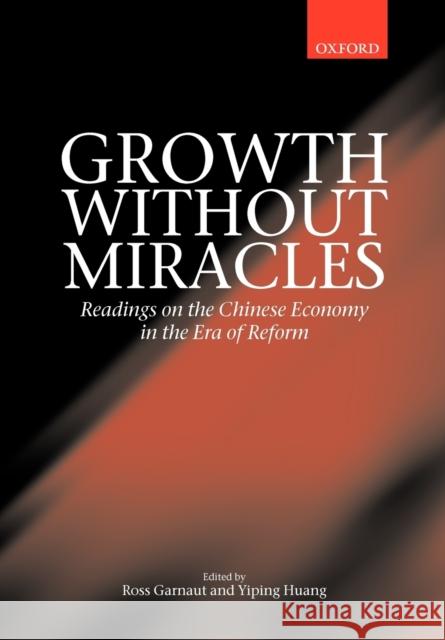 OXFORD

GROWTH WITHOUT MIRACLES

Readings on the Chinese Economy in the Era of Reform

Edited by
Ross Garnaut and Yiping Huang